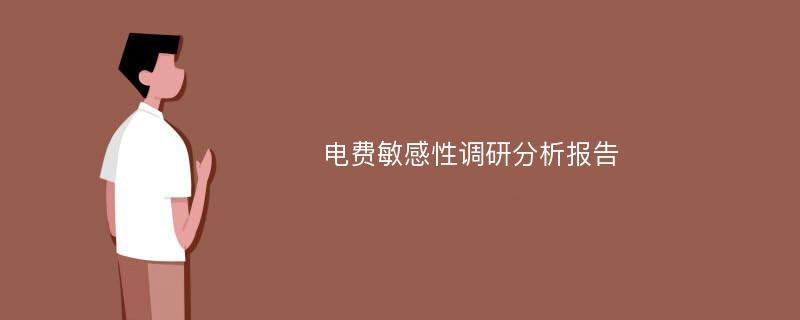 电费敏感性调研分析报告